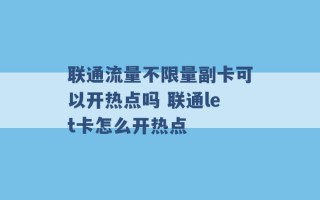 联通流量不限量副卡可以开热点吗 联通let卡怎么开热点